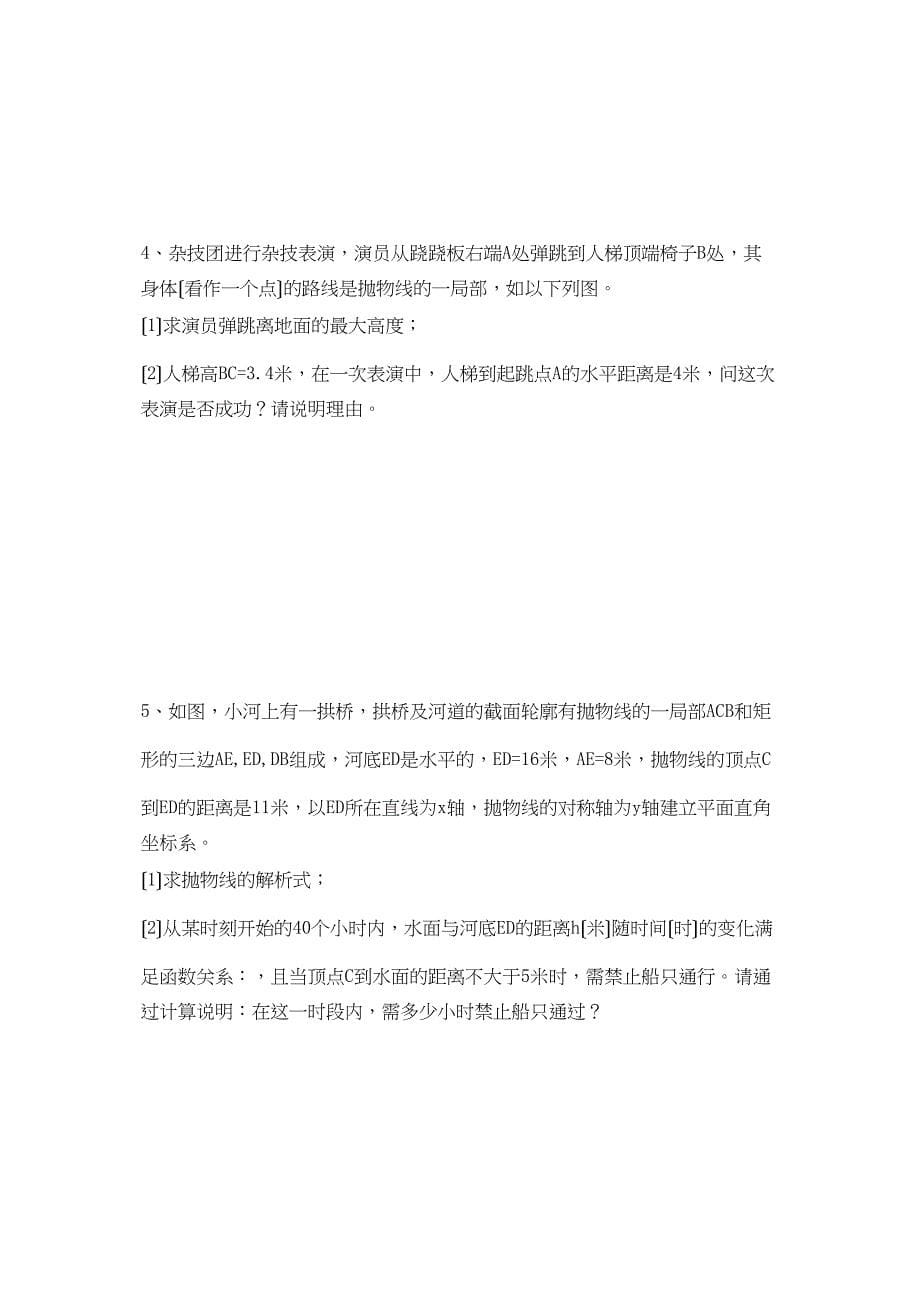 4、杂技团进行杂技表演，演员从跷跷板右端A处弹跳到人梯顶端椅子B处，其身体[看作一个点]的路线是抛物线的一局部，如以下列图。

[1]求演员弹跳离地面的最大高度；

[2]人梯高BC=3.4米，在一次表演中，人梯到起跳点A的水平距离是4米，问这次表演是否成功？请说明理由。

5、如图，小河上有一拱桥，拱桥及河道的截面轮廓有抛物线的一局部ACB和矩形的三边AE,ED,DB组成，河底ED是水平的，ED=16米，AE=8米，抛物线的顶点C到ED的距离是11米，以ED所在直线为x轴，抛物线的对称轴为y轴建立平面直角坐标系。

[1]求抛物线的解析式；

[2]从某时刻开始的40个小时内，水面与河底ED的距离h[米]随时间[时]的变化满足函数关系：，且当顶点C到水面的距离不大于5米时，需禁止船只通行。请通过计算说明：在这一时段内，需多少小时禁止船只通过？